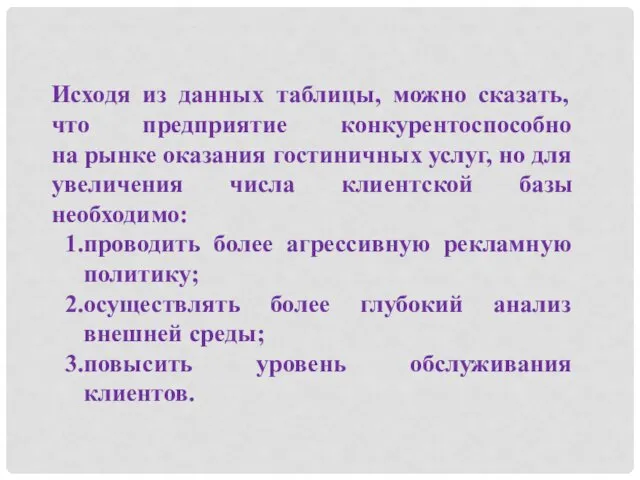 Исходя из данных таблицы, можно сказать, что предприятие конкурентоспособно на рынке оказания гостиничных услуг, но для увеличения числа клиентской базы необходимо:

1.проводить более агрессивную рекламную политику;

2.осуществлять более глубокий анализ внешней среды;

3.повысить уровень обслуживания клиентов.